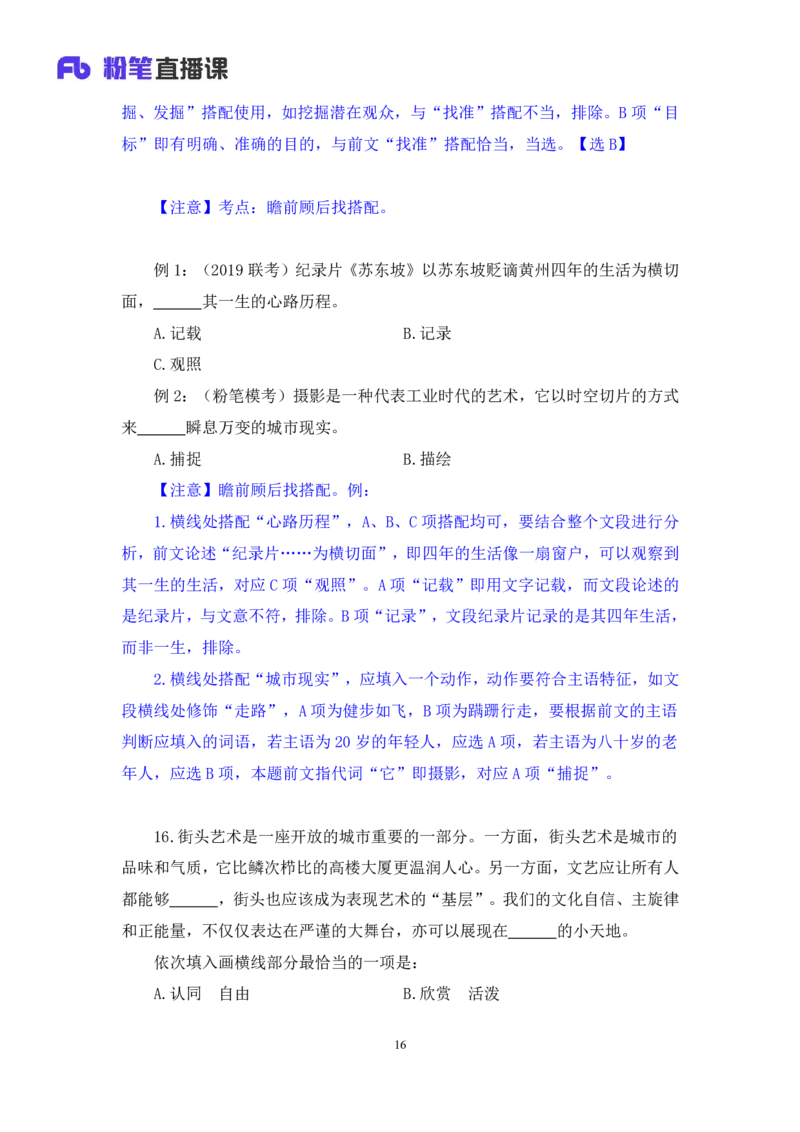 Fb 粉笔直播课

掘、发掘”搭配使用，如挖掘潜在观众，与“找准”搭配不当，排除。B 项“目标”即有明确、准确的目的，与前文“找准”搭配恰当，当选。【选 B】

【注意】考点：瞻前顾后找搭配。

例 1：（2019 联考）纪录片《苏东坡》以苏东坡贬谪黄州四年的生活为横切面，______其一生的心路历程。

A. 记载　　B. 记录

C. 观照

例 2：（粉笔模考）摄影是一种代表工业时代的艺术，它以时空切片的方式来______瞬息万变的城市现实。

A. 捕捉　　B. 描绘

【注意】瞻前顾后找搭配。例：

1. 横线处搭配“心路历程”，A、B、C 项搭配均可，要结合整个文段进行分析，前文论述“纪录片……为横切面”，即四年的生活像一扇窗户，可以观察到其一生的生活，对应 C 项“观照”。A 项“记载”即用文字记载，而文段论述的是纪录片，与文意不符，排除。B 项“记录”，文段纪录片记录的是其四年生活，而非一生，排除。

2. 横线处搭配“城市现实”，应填入一个动作，动作要符合主语特征，如文段横线处修饰“走路”，A 项为健步如飞，B 项为蹒跚行走，要根据前文的主语判断应填入的词语，若主语为 20 岁的年轻人，应选 A 项，若主语为八十岁的老年人，应选 B 项，本题前文指代词“它”即摄影，对应 A 项“捕捉”。

16. 街头艺术是一座开放的城市重要的一部分。一方面，街头艺术是城市的品味和气质，它比鳞次栉比的高楼大厦更温润人心。另一方面，文艺应让所有人都能够______，街头也应该成为表现艺术的“基层”。我们的文化自信、主旋律和正能量，不仅仅表达在严谨的大舞台，亦可以展现在______的小天地。

依次填入画横线部分最恰当的一项是：

A. 认同　自由　　B. 欣赏　活泼

16